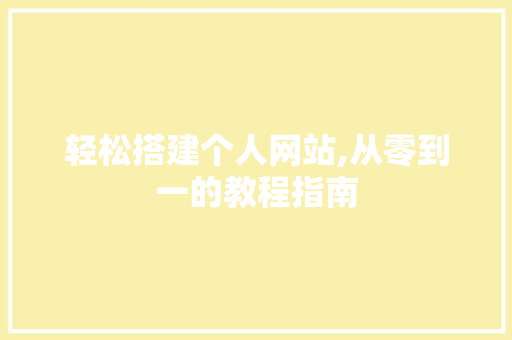 轻松搭建个人网站,从零到一的教程指南